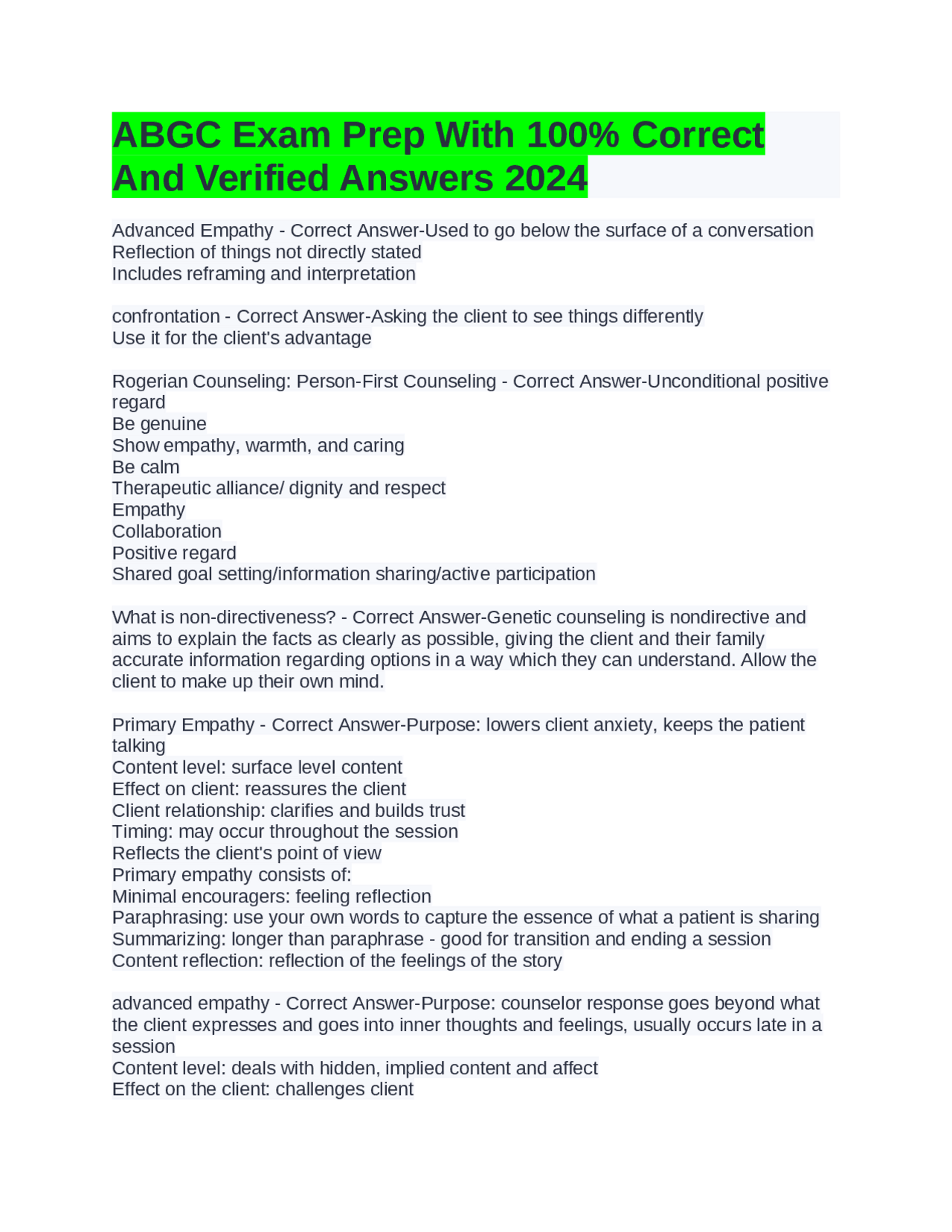 ABGC Exam Prep With 100% Correct And Verified Answers 2024

Advanced Empathy - Correct Answer-Used to go below the surface of a conversation
Reflection of things not directly stated
Includes reframing and interpretation

confrontation - Correct Answer-Asking the client to see things differently
Use it for the client's advantage

Rogerian Counseling: Person-First Counseling - Correct Answer-Unconditional positive regard
Be genuine
Show empathy, warmth, and caring
Be calm
Therapeutic alliance/ dignity and respect
Empathy
Collaboration
Positive regard
Shared goal setting/information sharing/active participation

What is non-directiveness? - Correct Answer-Genetic counseling is nondirective and aims to explain the facts as clearly as possible, giving the client and their family accurate information regarding options in a way which they can understand. Allow the client to make up their own mind.

Primary Empathy - Correct Answer-Purpose: lowers client anxiety, keeps the patient talking
Content level: surface level content
Effect on client: reassures the client
Client relationship: clarifies and builds trust
Timing: may occur throughout the session
Reflects the client's point of view
Primary empathy consists of:
Minimal encouragers: feeling reflection
Paraphrasing: use your own words to capture the essence of what a patient is sharing
Summarizing: longer than paraphrase - good for transition and ending a session
Content reflection: reflection of the feelings of the story

advanced empathy - Correct Answer-Purpose: counselor response goes beyond what the client expresses and goes into inner thoughts and feelings, usually occurs late in a session
Content level: deals with hidden, implied content and affect
Effect on the client: challenges client